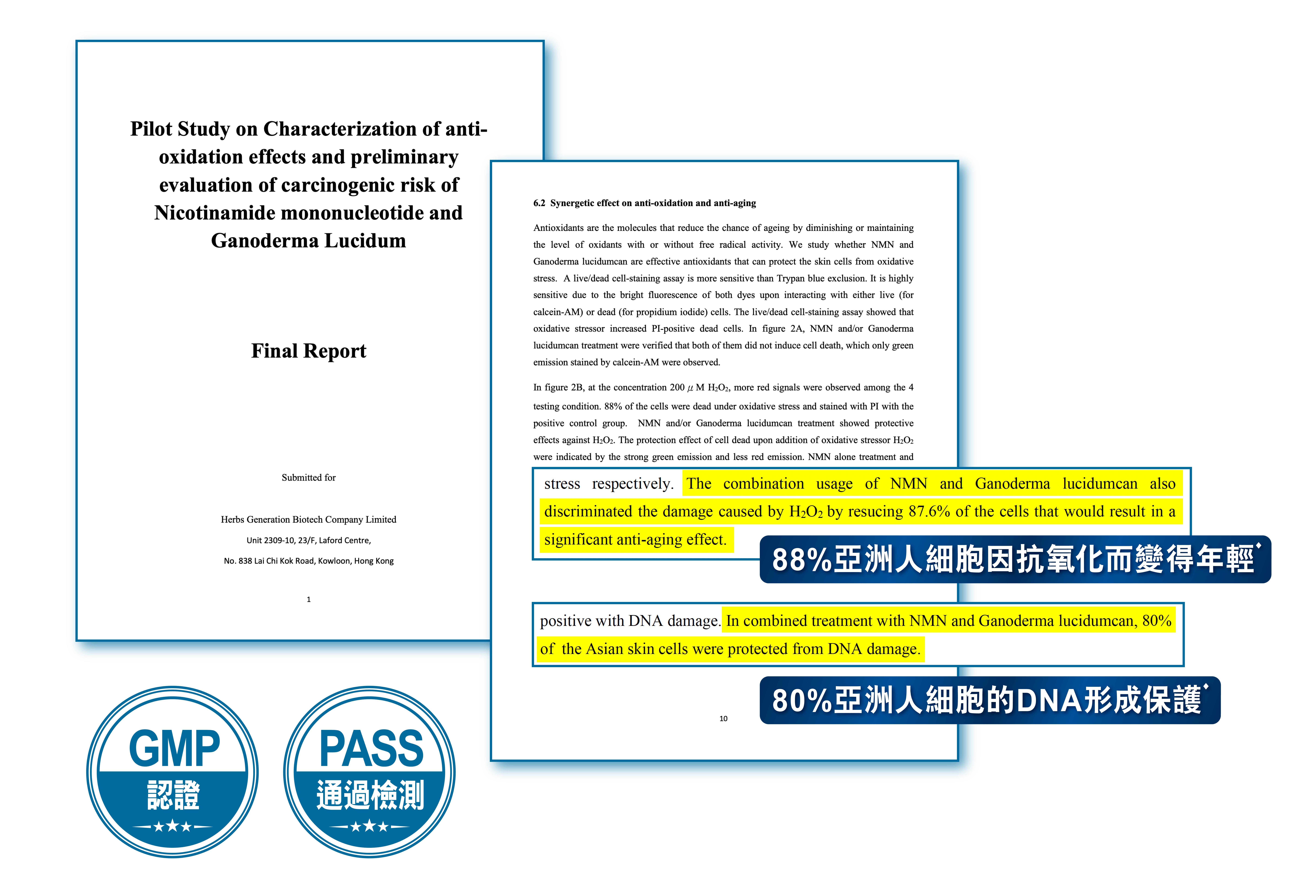 Pilot Study on Characterization of anti-oxidation effects and preliminary evaluation of carcinogenic risk of Nicotinamide mononucleotide and Ganoderma Lucidum

Final Report

Submitted for

Herbs Generation Biotech Company Limited

Unit 2309-10, 23/F, Laford Centre,

No. 838 Lai Chi Kok Road, Kowloon, Hong Kong

1

6.2 Synergetic effect on anti-oxidation and anti-aging

Antioxidants are the molecules that reduce the chance of ageing by diminishing or maintaining the level of oxidants with or without free radical activity. We study whether NMN and Ganoderma lucidumcan are effective antioxidants that can protect the skin cells from oxidative stress. A live/dead cell-staining assay is more sensitive than Trypan blue exclusion. It is highly sensitive due to the bright fluorescence of both dyes upon interacting with either live (for calcein-AM) or dead (for propidium iodide) cells. The live/dead cell-staining assay showed that oxidative stressor increased PI-positive dead cells. In figure 2A, NMN and/or Ganoderma lucidumcan treatment were verified that both of them did not induce cell death, which only green emission stained by calcein-AM were observed.

In figure 2B, at the concentration 200 $\mu$ M $H_2O_2$, more red signals were observed among the 4 testing condition. 88% of the cells were dead under oxidative stress and stained with PI with the positive control group. NMN and/or Ganoderma lucidumcan treatment showed protective effects against $H_2O_2$. The protection effect of cell dead upon addition of oxidative stressor $H_2O_2$ were indicated by the strong green emission and less red emission. NMN alone treatment and

stress respectively. The combination usage of NMN and Ganoderma lucidumcan also discriminated the damage caused by $H_2O_2$ by resucing 87.6% of the cells that would result in a significant anti-aging effect.

88%亞洲人細胞因抗氧化而變得年輕*

positive with DNA damage. In combined treatment with NMN and Ganoderma lucidumcan, 80% of the Asian skin cells were protected from DNA damage.

80%亞洲人細胞的DNA形成保護*

10

GMP
認證
★★★

PASS
通過檢測
★★★